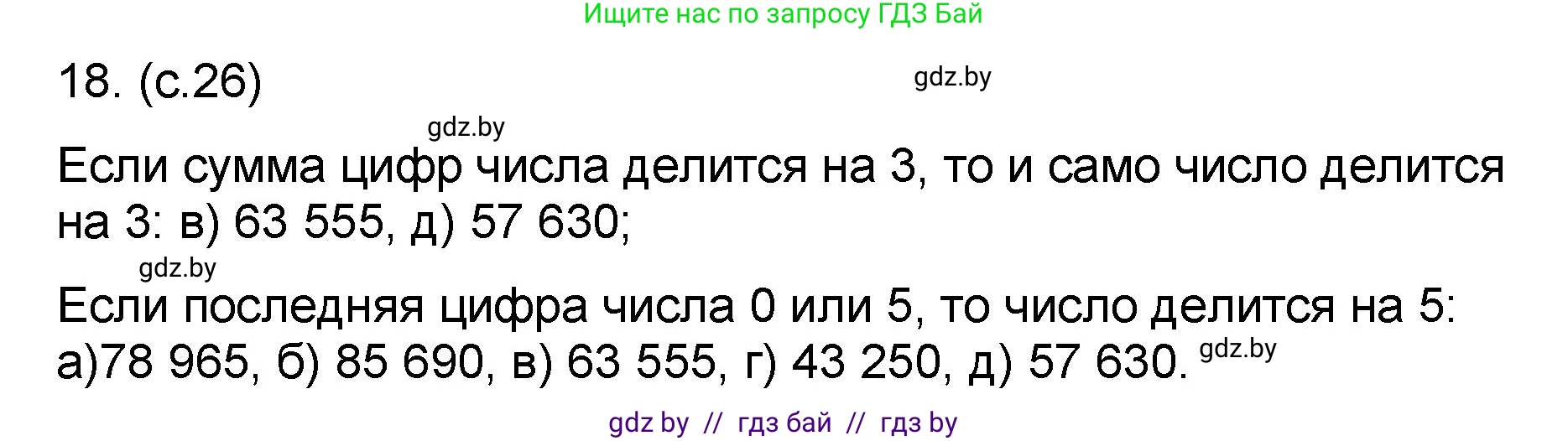 Ищите нас по запросу ГДЗ Бай

18. (с.26)

gdz.by

gdz.by

Если сумма цифр числа делится на 3, то и само число делится на 3: в) 63 555, д) 57 630;

gdz.by

Если последняя цифра числа 0 или 5, то число делится на 5: а)78 965, б) 85 690, в) 63 555, г) 43 250, д) 57 630. gdz.by

gdz by // гдз бай // гдз by